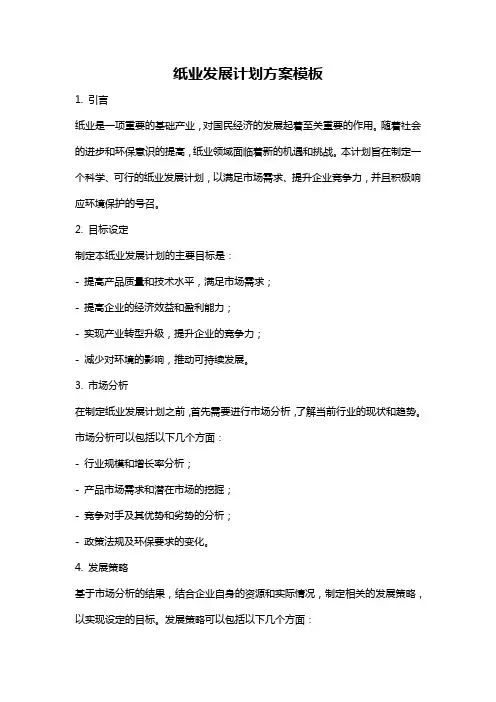 纸业发展计划方案模板

1. 引言

纸业是一项重要的基础产业，对国民经济的发展起着至关重要的作用。随着社会的进步和环保意识的提高，纸业领域面临着新的机遇和挑战。本计划旨在制定一个科学、可行的纸业发展计划，以满足市场需求、提升企业竞争力，并且积极响应环境保护的号召。

2. 目标设定

制定本纸业发展计划的主要目标是：

- 提高产品质量和技术水平，满足市场需求；

- 提高企业的经济效益和盈利能力；

- 实现产业转型升级，提升企业的竞争力；

- 减少对环境的影响，推动可持续发展。

3. 市场分析

在制定纸业发展计划之前，首先需要进行市场分析，了解当前行业的现状和趋势。市场分析可以包括以下几个方面：

- 行业规模和增长率分析；

- 产品市场需求和潜在市场的挖掘；

- 竞争对手及其优势和劣势的分析；

- 政策法规及环保要求的变化。

4. 发展策略

基于市场分析的结果，结合企业自身的资源和实际情况，制定相关的发展策略，以实现设定的目标。发展策略可以包括以下几个方面：